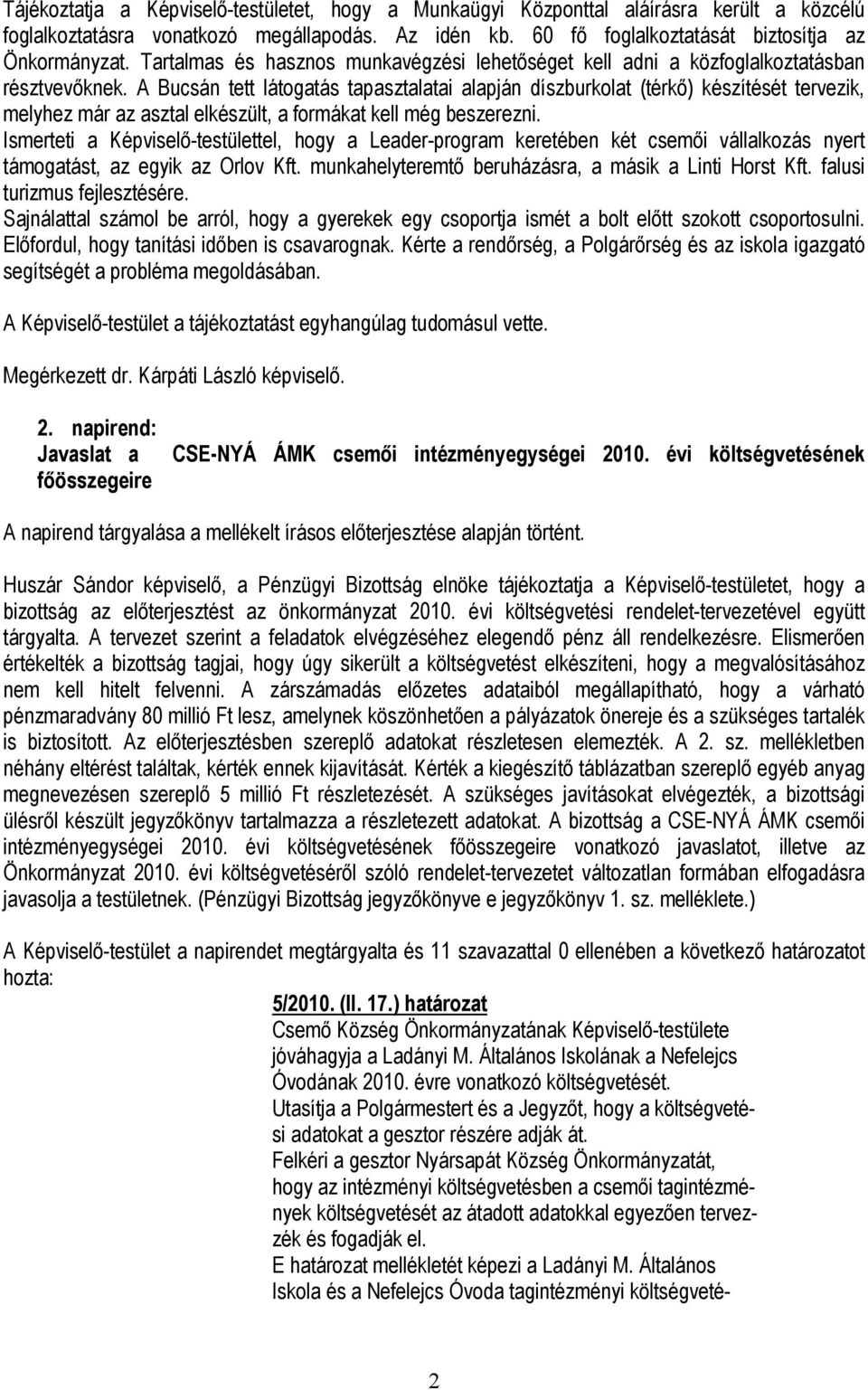 Tájékoztatja a Képviselő-testületet, hogy a Munkaügyi Központtal aláírásra került a közcélú foglalkoztatásra vonatkozó megállapodás. Az idén kb. 60 fő foglalkoztatását biztosítja az Önkormányzat. Tartalmas és hasznos munkavégzési lehetőséget kell adni a közfoglalkoztatásban résztvevőknek. A Bucsán tett látogatás tapasztalatai alapján díszburkolat (térkő) készítését tervezik, melyhez már az asztal elkészült, a formákat kell még beszerezni.
Ismerteti a Képviselő-testülettel, hogy a Leader-program keretében két csemői vállalkozás nyert támogatást, az egyik az Orlov Kft. munkahelyteremtő beruházásra, a másik a Linti Horst Kft. falusi turizmus fejlesztésére.
Sajnálattal számol be arról, hogy a gyerekek egy csoportja ismét a bolt előtt szokott csoportosulni. Előfordul, hogy tanítási időben is csavarognak. Kérte a rendőrség, a Polgárőrség és az iskola igazgató segítségét a probléma megoldásában.

A Képviselő-testület a tájékoztatást egyhangúlag tudomásul vette.

Megérkezett dr. Kárpáti László képviselő.

2. napirend:
Javaslat a CSE-NYÁ ÁMK csemői intézményegységei 2010. évi költségvetésének főösszegeire

A napirend tárgyalása a mellékelt írásos előterjesztése alapján történt.

Huszár Sándor képviselő, a Pénzügyi Bizottság elnöke tájékoztatja a Képviselő-testületet, hogy a bizottság az előterjesztést az önkormányzat 2010. évi költségvetési rendelet-tervezetével együtt tárgyalta. A tervezet szerint a feladatok elvégzéséhez elegendő pénz áll rendelkezésre. Elismerően értékelték a bizottság tagjai, hogy úgy sikerült a költségvetést elkészíteni, hogy a megvalósításához nem kell hitelt felvenni. A zárszámadás előzetes adataiból megállapítható, hogy a várható pénzmaradvány 80 millió Ft lesz, amelynek köszönhetően a pályázatok önereje és a szükséges tartalék is biztosított. Az előterjesztésben szereplő adatokat részletesen elemezték. A 2. sz. mellékletben néhány eltérést találtak, kérték ennek kijavítását. Kérték a kiegészítő táblázatban szereplő egyéb anyag megnevezésen szereplő 5 millió Ft részletezését. A szükséges javításokat elvégezték, a bizottsági ülésről készült jegyzőkönyv tartalmazza a részletezett adatokat. A bizottság a CSE-NYÁ ÁMK csemői intézményegységei 2010. évi költségvetésének főösszegeire vonatkozó javaslatot, illetve az Önkormányzat 2010. évi költségvetéséről szóló rendelet-tervezetet változatlan formában elfogadásra javasolja a testületnek. (Pénzügyi Bizottság jegyzőkönyve e jegyzőkönyv 1. sz. melléklete.)

A Képviselő-testület a napirendet megtárgyalta és 11 szavazattal 0 ellenében a következő határozatot hozta:

5/2010. (II. 17.) határozat
Csemő Község Önkormányzatának Képviselő-testülete jóváhagyja a Ladányi M. Általános Iskolának a Nefelejcs Óvodának 2010. évre vonatkozó költségvetését.
Utasítja a Polgármestert és a Jegyzőt, hogy a költségvetési adatokat a gesztor részére adják át.
Felkéri a gesztor Nyársapát Község Önkormányzatát, hogy az intézményi költségvetésben a csemői tagintézmények költségvetését az átadott adatokkal egyezően tervezzék és fogadják el.
E határozat mellékletét képezi a Ladányi M. Általános Iskola és a Nefelejcs Óvoda tagintézményi költségveté-

2